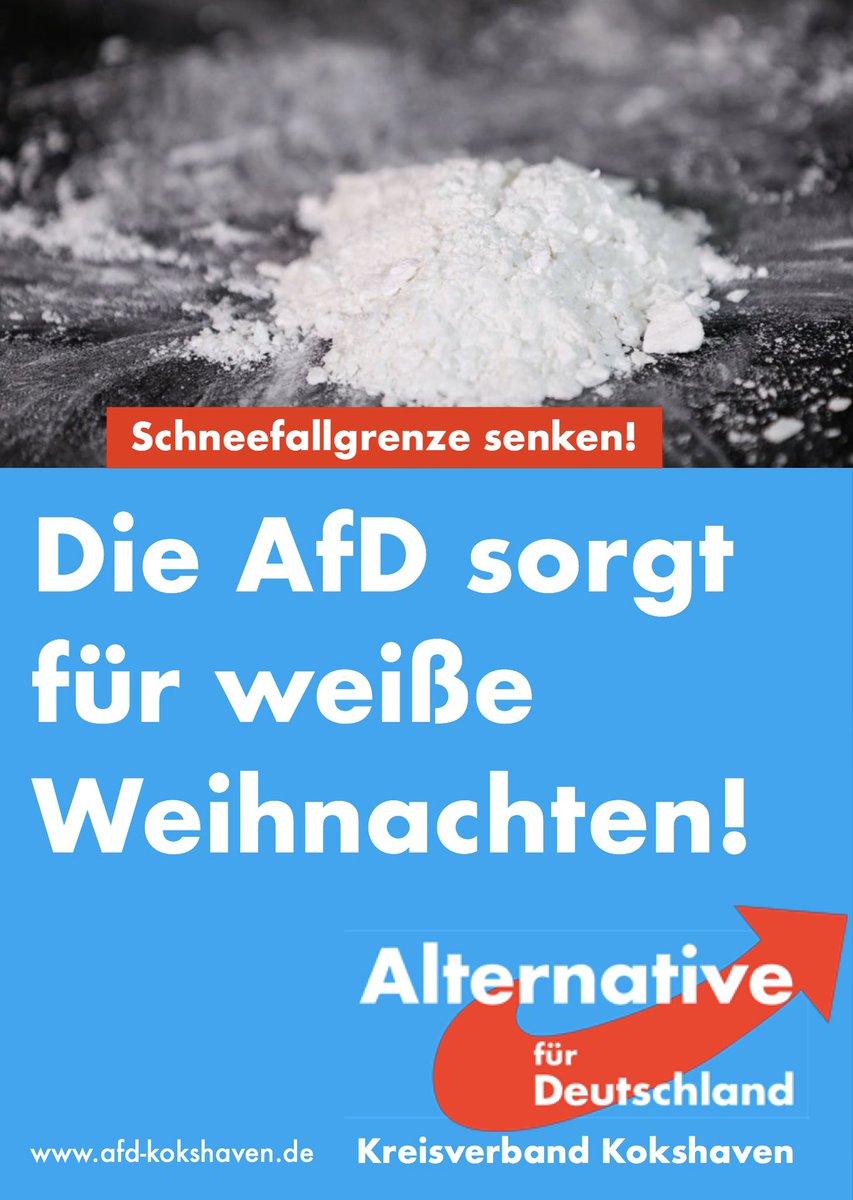 Schneefallgrenze senken!

Die AfD sorgt für weiße Weihnachten!

Alternative für Deutschland

www.afd-kokshaven.de

Kreisverband Kokshaven